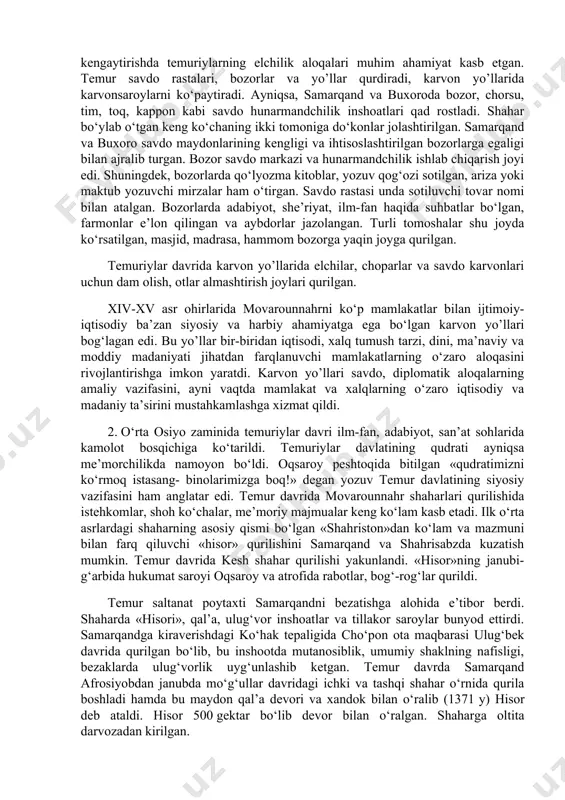 kengaytirishda temuriylarning elchilik aloqalari muhim ahamiyat kasb etgan. Temur savdo rastalari, bozorlar va yo'llar qurdiradi, karvon yo'llarida karvonsaroylarni ko'paytiradi. Ayniqsa, Samarqand va Buxoroda bozor, chorsu, tim, toq, kappon kabi savdo hunarmandchilik inshoatlari qad rostladi. Shahar bo'ylab o'tgan keng ko'chaning ikki tomoniga do'konlar jolashtirilgan. Samarqand va Buxoro savdo maydonlarining kengligi va ihtisoslashtirilgan bozorlarga egaligi bilan ajralib turgan. Bozor savdo markazi va hunarmandchilik ishlab chiqarish joyi edi. Shuningdek, bozorlarda qo'lyozma kitoblar, yozuv qog'ozi sotilgan, ariza yoki maktub yozuvchi mirzalar ham o'tirgan. Savdo rastasi unda sotiluvchi tovar nomi bilan atalgan. Bozorlarda adabiyot, she'riyat, ilm-fan haqida suhbatlar bo'lgan, farmonlar e'lon qilingan va aybdorlar jazolangan. Turli tomoshalar shu joyda ko'rsatilgan, masjid, madrasa, hammom bozorga yaqin joyga qurilgan.

Temuriylar davrida karvon yo'llarida elchilar, choparlar va savdo karvonlari uchun dam olish, otlar almashtirish joylari qurilgan.

XIV-XV asr ohirlarida Movarounnahrni ko'p mamlakatlar bilan ijtimoiy-iqtisodiy ba'zan siyosiy va harbiy ahamiyatga ega bo'lgan karvon yo'llari bog'lagan edi. Bu yo'llar bir-biridan iqtisodi, xalq tumush tarzi, dini, ma'naviy va moddiy madaniyati jihatdan farqlanuvchi mamlakatlarning o'zaro aloqasini rivojlantirishga imkon yaratdi. Karvon yo'llari savdo, diplomatik aloqalarning amaliy vazifasini, ayni vaqtda mamlakat va xalqlarning o'zaro iqtisodiy va madaniy ta'sirini mustahkamlashga xizmat qildi.

2. O'rta Osiyo zaminida temuriylar davri ilm-fan, adabiyot, san'at sohlarida kamolot bosqichiga ko'tarildi. Temuriylar davlatining qudrati ayniqsa me'morchilikda namoyon bo'ldi. Oqsaroy peshtoqida bitilgan «qudratimizni ko'rmoq istasang- binolarimizga boq!» degan yozuv Temur davlatining siyosiy vazifasini ham anglatar edi. Temur davrida Movarounnahr shaharlari qurilishida istehkomlar, shoh ko'chalar, me'moriy majmualar keng ko'lam kasb etadi. Ilk o'rta asrlardagi shaharning asosiy qismi bo'lgan «Shahriston»dan ko'lam va mazmuni bilan farq qiluvchi «hisor» qurilishini Samarqand va Shahrisabzda kuzatish mumkin. Temur davrida Kesh shahar qurilishi yakunlandi. «Hisor»ning janubi-g'arbida hukumat saroyi Oqsaroy va atrofida rabotlar, bog'-rog'lar qurildi.

Temur saltanat poytaxti Samarqandni bezatishga alohida e'tibor berdi. Shaharda «Hisori», qal'a, ulug'vor inshoatlar va tillakor saroylar bunyod ettirdi. Samarqandga kiraverishdagi Ko'hak tepaligida Cho'pon ota maqbarasi Ulug'bek davrida qurilgan bo'lib, bu inshootda mutanosiblik, umumiy shaklning nafisligi, bezaklarda ulug'vorlik uyg'unlashib ketgan. Temur davrda Samarqand Afrosiyobdan janubda mo'g'ullar davridagi ichki va tashqi shahar o'rnida qurila boshladi hamda bu maydon qal'a devori va xandok bilan o'ralib (1371 y) Hisor deb ataldi. Hisor 500 gektar bo'lib devor bilan o'ralgan. Shaharga oltita darvozadan kirilgan.